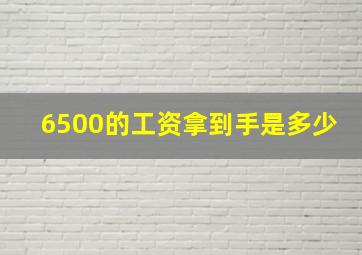 6500的工资拿到手是多少